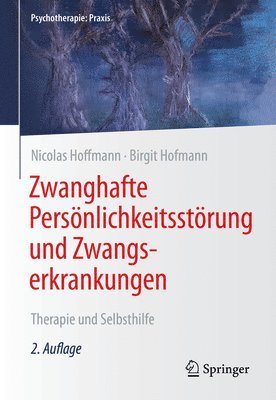 Psychotherapie: Praxis

Nicolas Hoffmann · Birgit Hofmann

Zwanghafte Persönlichkeitsstörung und Zwangserkrankungen

Therapie und Selbsthilfe

2. Auflage

Springer